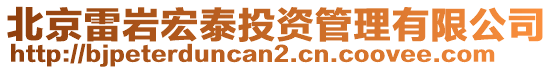 北京雷岩宏泰投资管理有限公司
http://bjpeterduncan2.cn.coovee.com